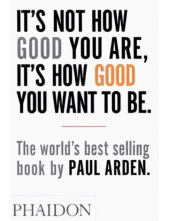 IT'S NOT HOW GOOD YOU ARE, IT'S HOW GOOD YOU WANT TO BE.

The world's best selling book by PAUL ARDEN.

PHAIDON